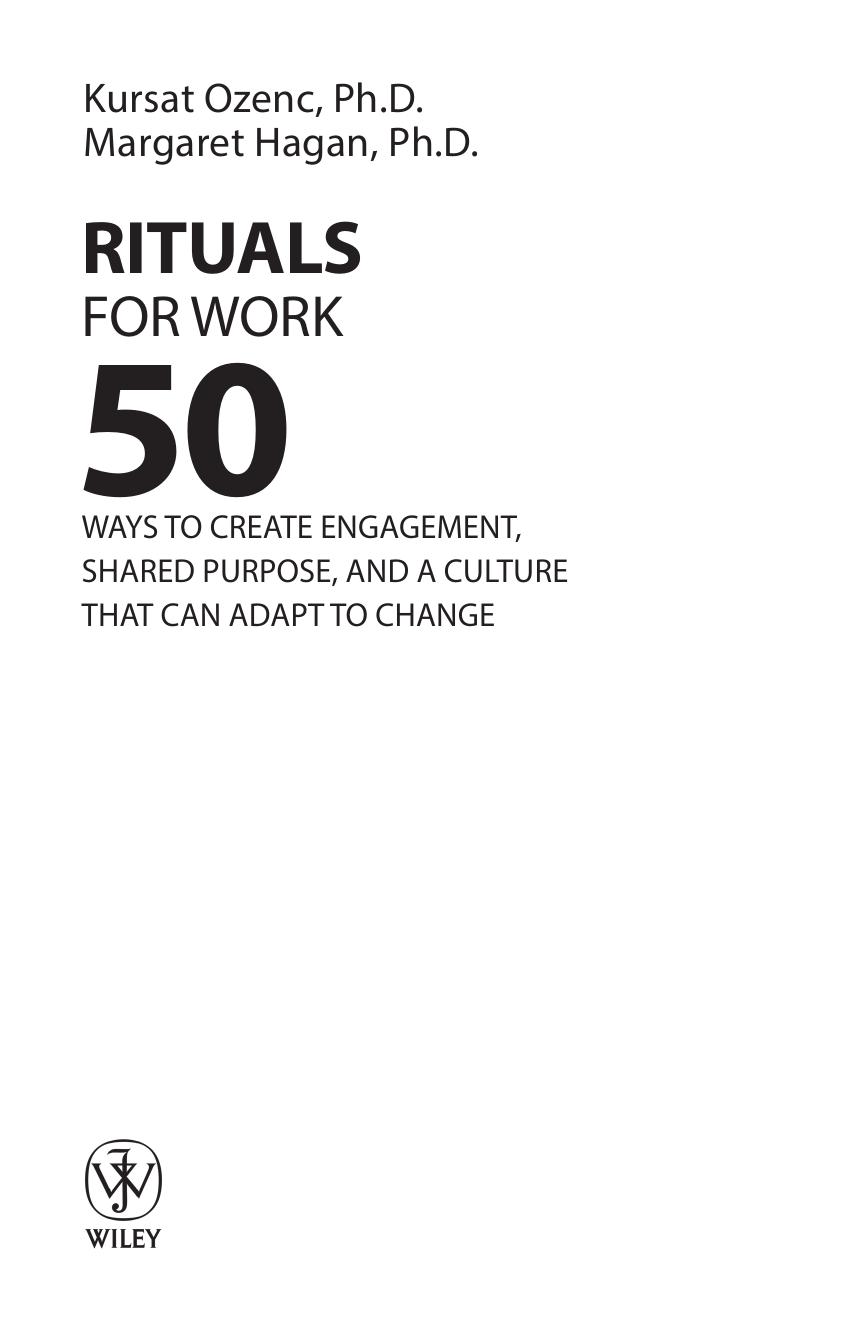 Kursat Ozenc, Ph.D.
Margaret Hagan, Ph.D.

RITUALS
FOR WORK
50
WAYS TO CREATE ENGAGEMENT, SHARED PURPOSE, AND A CULTURE THAT CAN ADAPT TO CHANGE

WILEY